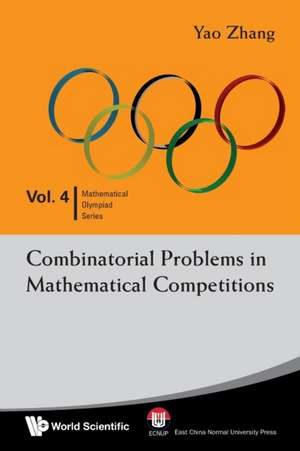 Yao Zhang

Vol. 4 Mathematical Olympiad Series

Combinatorial Problems in Mathematical Competitions

World Scientific

ECNUP East China Normal University Press